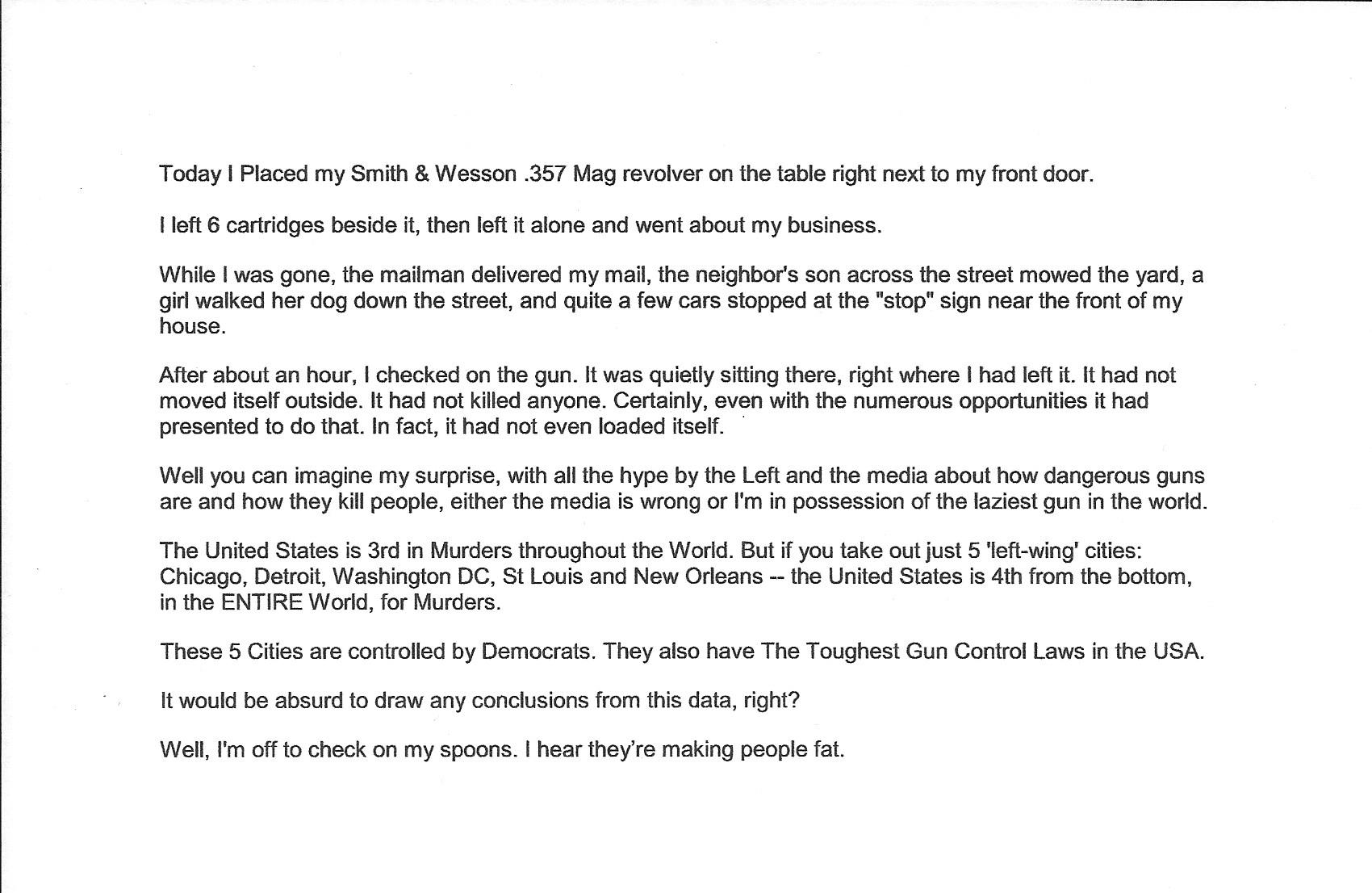 Today I Placed my Smith & Wesson .357 Mag revolver on the table right next to my front door.

I left 6 cartridges beside it, then left it alone and went about my business.

While I was gone, the mailman delivered my mail, the neighbor's son across the street mowed the yard, a girl walked her dog down the street, and quite a few cars stopped at the "stop" sign near the front of my house.

After about an hour, I checked on the gun. It was quietly sitting there, right where I had left it. It had not moved itself outside. It had not killed anyone. Certainly, even with the numerous opportunities it had presented to do that. In fact, it had not even loaded itself.

Well you can imagine my surprise, with all the hype by the Left and the media about how dangerous guns are and how they kill people, either the media is wrong or I'm in possession of the laziest gun in the world.

The United States is 3rd in Murders throughout the World. But if you take out just 5 'left-wing' cities: Chicago, Detroit, Washington DC, St Louis and New Orleans -- the United States is 4th from the bottom, in the ENTIRE World, for Murders.

These 5 Cities are controlled by Democrats. They also have The Toughest Gun Control Laws in the USA.

It would be absurd to draw any conclusions from this data, right?

Well, I'm off to check on my spoons. I hear they're making people fat.